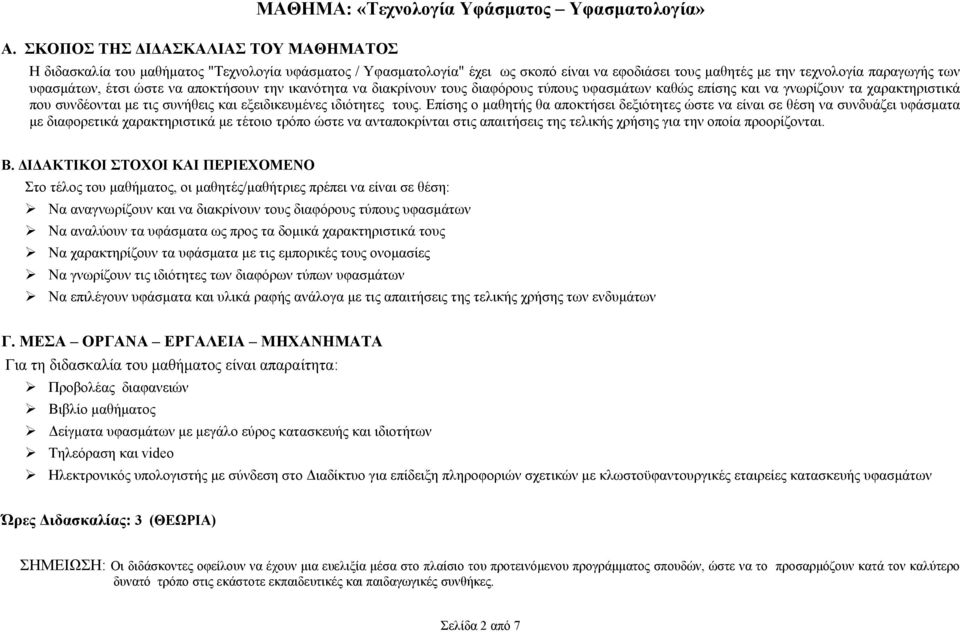 ΜΑΘΗΜΑ: «Τεχνολογία Υφάσματος – Υφασματολογία»

Α. ΣΚΟΠΟΣ ΤΗΣ ΔΙΔΑΣΚΑΛΙΑΣ ΤΟΥ ΜΑΘΗΜΑΤΟΣ

Η διδασκαλία του μαθήματος "Τεχνολογία υφάσματος / Υφασματολογία" έχει ως σκοπό είναι να εφοδιάσει τους μαθητές με την τεχνολογία παραγωγής των υφασμάτων, έτσι ώστε να αποκτήσουν την ικανότητα να διακρίνουν τους διαφόρους τύπους υφασμάτων καθώς επίσης και να γνωρίζουν τα χαρακτηριστικά που συνδέονται με τις συνήθεις και εξειδικευμένες ιδιότητες τους. Επίσης ο μαθητής θα αποκτήσει δεξιότητες ώστε να είναι σε θέση να συνδυάζει υφάσματα με διαφορετικά χαρακτηριστικά με τέτοιο τρόπο ώστε να ανταποκρίνται στις απαιτήσεις της τελικής χρήσης για την οποία προορίζονται.

Β. ΔΙΔΑΚΤΙΚΟΙ ΣΤΟΧΟΙ ΚΑΙ ΠΕΡΙΕΧΟΜΕΝΟ

Στο τέλος του μαθήματος, οι μαθητές/μαθήτριες πρέπει να είναι σε θέση:

➢ Να αναγνωρίζουν και να διακρίνουν τους διαφόρους τύπους υφασμάτων
➢ Να αναλύουν τα υφάσματα ως προς τα δομικά χαρακτηριστικά τους
➢ Να χαρακτηρίζουν τα υφάσματα με τις εμπορικές τους ονομασίες
➢ Να γνωρίζουν τις ιδιότητες των διαφόρων τύπων υφασμάτων
➢ Να επιλέγουν υφάσματα και υλικά ραφής ανάλογα με τις απαιτήσεις της τελικής χρήσης των ενδυμάτων

Γ. ΜΕΣΑ – ΟΡΓΑΝΑ – ΕΡΓΑΛΕΙΑ – ΜΗΧΑΝΗΜΑΤΑ

Για τη διδασκαλία του μαθήματος είναι απαραίτητα:

➢ Προβολέας διαφανειών
➢ Βιβλίο μαθήματος
➢ Δείγματα υφασμάτων με μεγάλο εύρος κατασκευής και ιδιοτήτων
➢ Τηλεόραση και video
➢ Ηλεκτρονικός υπολογιστής με σύνδεση στο Διαδίκτυο για επίδειξη πληροφοριών σχετικών με κλωστοϋφαντουργικές εταιρείες κατασκευής υφασμάτων

Ώρες Διδασκαλίας: 3 (ΘΕΩΡΙΑ)

ΣΗΜΕΙΩΣΗ: Οι διδάσκοντες οφείλουν να έχουν μια ευελιξία μέσα στο πλαίσιο του προτεινόμενου προγράμματος σπουδών, ώστε να το προσαρμόζουν κατά τον καλύτερο δυνατό τρόπο στις εκάστοτε εκπαιδευτικές και παιδαγωγικές συνθήκες.

Σελίδα 2 από 7